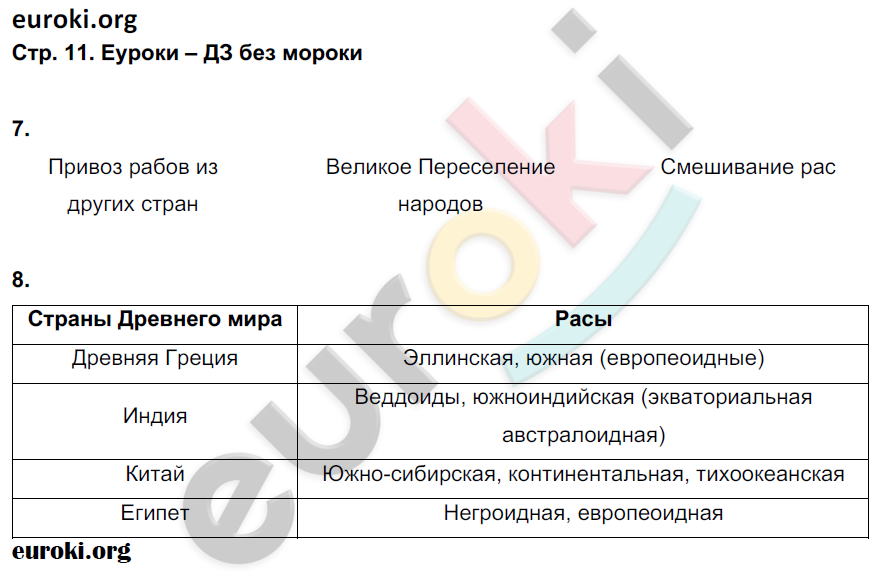 euroki.org
Стр. 11. Еуроки – ДЗ без мороки

7.

Привоз рабов из других стран

Великое Переселение народов

Смешивание рас

8.

| Страны Древнего мира | Расы |
|---|---|
| Древняя Греция | Эллинская, южная (европеоидные) |
| Индия | Веддоиды, южноиндийская (экваториальная австралоидная) |
| Китай | Южно-сибирская, континентальная, тихоокеанская |
| Египет | Негроидная, европеоидная |

euroki.org

euroki